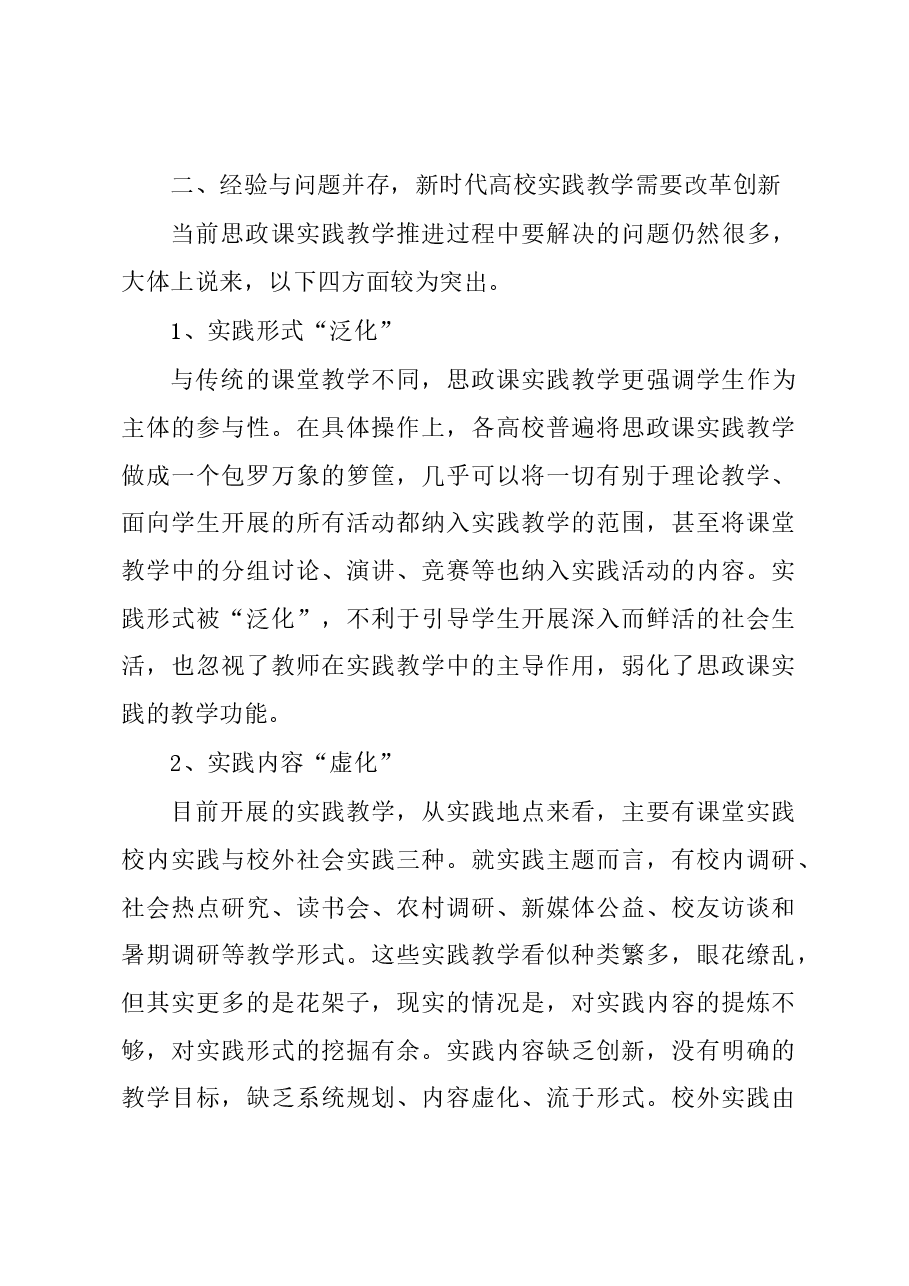 二、经验与问题并存，新时代高校实践教学需要改革创新

当前思政课实践教学推进过程中要解决的问题仍然很多，大体上说来，以下四方面较为突出。

1、实践形式“泛化”

与传统的课堂教学不同，思政课实践教学更强调学生作为主体的参与性。在具体操作上，各高校普遍将思政课实践教学做成一个包罗万象的箩筐，几乎可以将一切有别于理论教学、面向学生开展的所有活动都纳入实践教学的范围，甚至将课堂教学中的分组讨论、演讲、竞赛等也纳入实践活动的内容。实践形式被“泛化”，不利于引导学生开展深入而鲜活的社会生活，也忽视了教师在实践教学中的主导作用，弱化了思政课实践的教学功能。

2、实践内容“虚化”

目前开展的实践教学，从实践地点来看，主要有课堂实践校内实践与校外社会实践三种。就实践主题而言，有校内调研、社会热点研究、读书会、农村调研、新媒体公益、校友访谈和暑期调研等教学形式。这些实践教学看似种类繁多，眼花缭乱，但其实更多的是花架子，现实的情况是，对实践内容的提炼不够，对实践形式的挖掘有余。实践内容缺乏创新，没有明确的教学目标，缺乏系统规划、内容虚化、流于形式。校外实践由